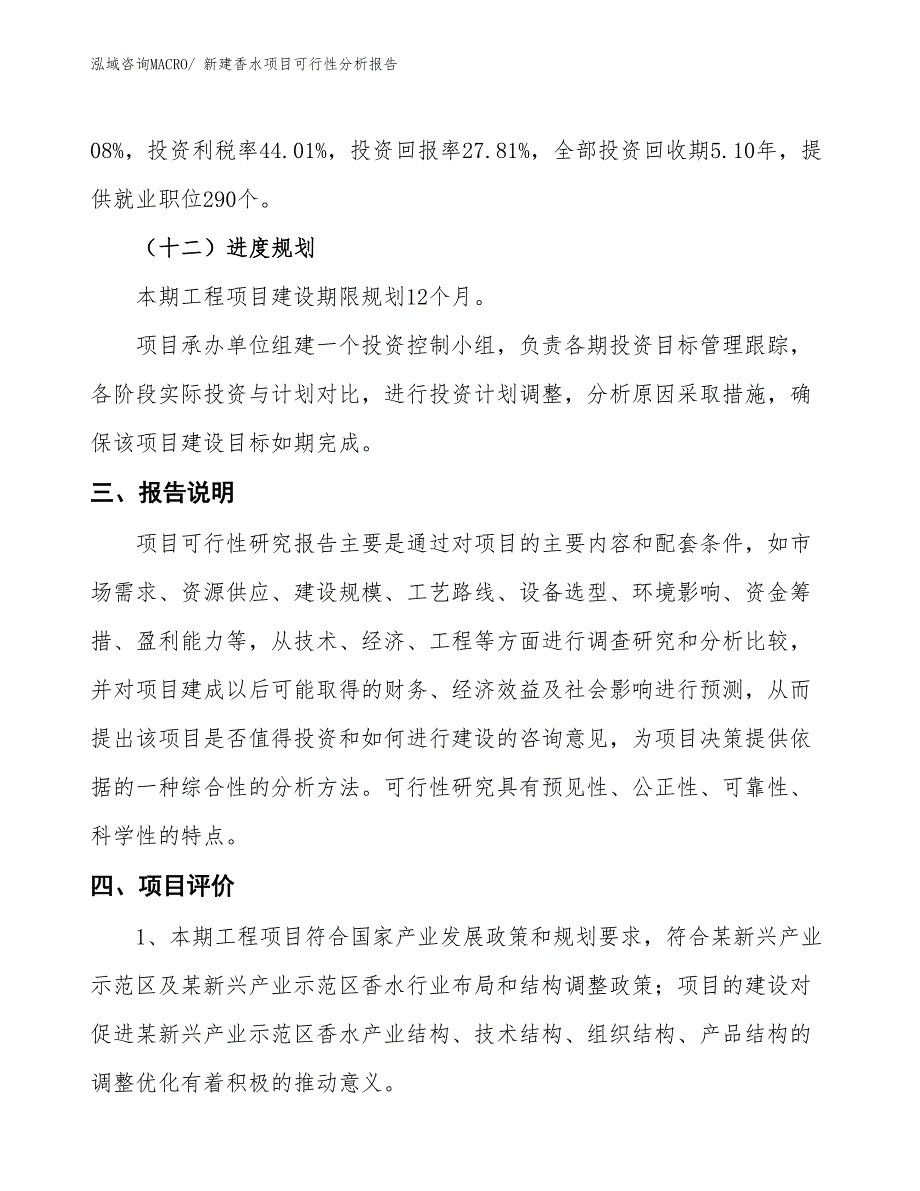 泓域咨询MACRO/ 新建香水项目可行性分析报告

08%，投资利税率44.01%，投资回报率27.81%，全部投资回收期5.10年，提供就业职位290个。

（十二）进度规划

本期工程项目建设期限规划12个月。

项目承办单位组建一个投资控制小组，负责各期投资目标管理跟踪，各阶段实际投资与计划对比，进行投资计划调整，分析原因采取措施，确保该项目建设目标如期完成。

三、报告说明

项目可行性研究报告主要是通过对项目的主要内容和配套条件，如市场需求、资源供应、建设规模、工艺路线、设备选型、环境影响、资金筹措、盈利能力等，从技术、经济、工程等方面进行调查研究和分析比较，并对项目建成以后可能取得的财务、经济效益及社会影响进行预测，从而提出该项目是否值得投资和如何进行建设的咨询意见，为项目决策提供依据的一种综合性的分析方法。可行性研究具有预见性、公正性、可靠性、科学性的特点。

四、项目评价

1、本期工程项目符合国家产业发展政策和规划要求，符合某新兴产业示范区及某新兴产业示范区香水行业布局和结构调整政策；项目的建设对促进某新兴产业示范区香水产业结构、技术结构、组织结构、产品结构的调整优化有着积极的推动意义。